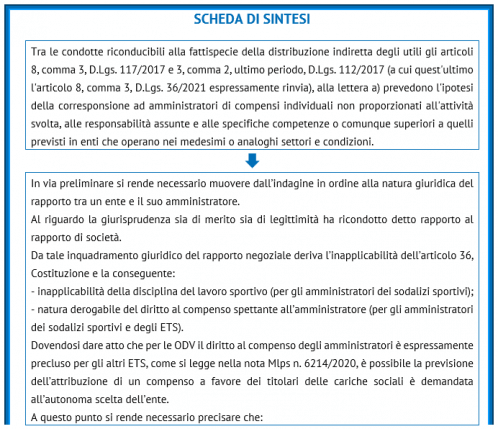 SCHEDA DI SINTESI

Tra le condotte riconducibili alla fattispecie della distribuzione indiretta degli utili gli articoli 8, comma 3, D.Lgs. 117/2017 e 3, comma 2, ultimo periodo, D.Lgs. 112/2017 (a cui quest'ultimo l'articolo 8, comma 3, D.Lgs. 36/2021 espressamente rinvia), alla lettera a) prevedono l'ipotesi della corresponsione ad amministratori di compensi individuali non proporzionati all'attività svolta, alle responsabilità assunte e alle specifiche competenze o comunque superiori a quelli previsti in enti che operano nei medesimi o analoghi settori e condizioni.

In via preliminare si rende necessario muovere dall'indagine in ordine alla natura giuridica del rapporto tra un ente e il suo amministratore.
Al riguardo la giurisprudenza sia di merito sia di legittimità ha ricondotto detto rapporto al rapporto di società.
Da tale inquadramento giuridico del rapporto negoziale deriva l'inapplicabilità dell'articolo 36, Costituzione e la conseguente:
- inapplicabilità della disciplina del lavoro sportivo (per gli amministratori dei sodalizi sportivi);
- natura derogabile del diritto al compenso spettante all'amministratore (per gli amministratori dei sodalizi sportivi e degli ETS).
Dovendosi dare atto che per le ODV il diritto al compenso degli amministratori è espressamente precluso per gli altri ETS, come si legge nella nota Mlps n. 6214/2020, è possibile la previsione dell'attribuzione di un compenso a favore dei titolari delle cariche sociali è demandata all'autonoma scelta dell'ente.
A questo punto si rende necessario precisare che: